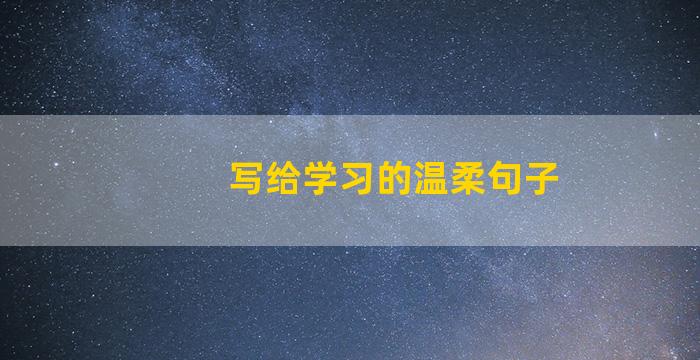 写给学习的温柔句子